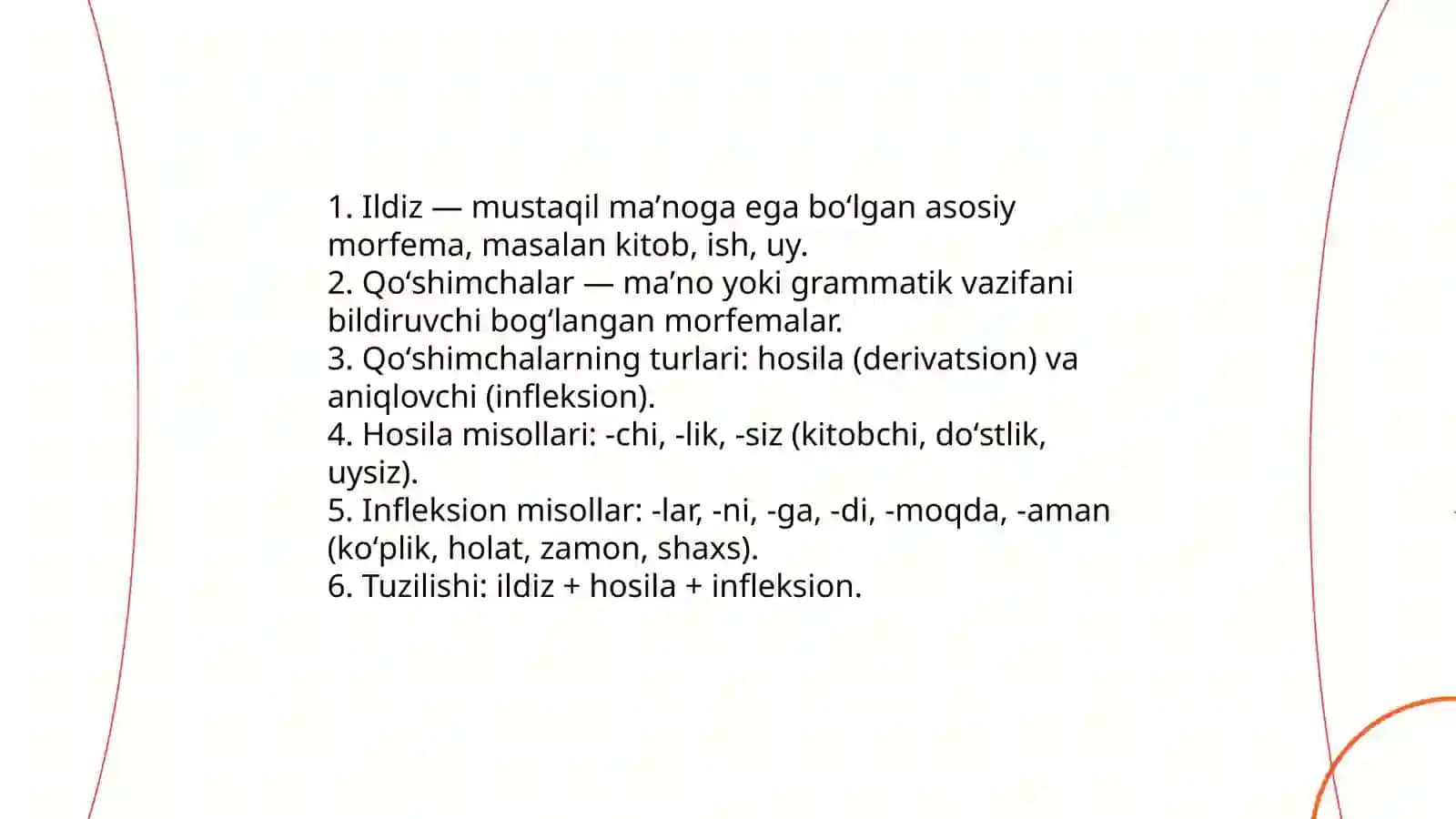 1. Ildiz — mustaqil ma’noga ega bo‘lgan asosiy morfema, masalan kitob, ish, uy.
2. Qo‘shimchalar — ma’no yoki grammatik vazifani bildiruvchi bog‘langan morfemalar.
3. Qo‘shimchalarning turlari: hosila (derivatsion) va aniqlovchi (infleksion).
4. Hosila misollari: -chi, -lik, -siz (kitobchi, do‘stlik, uysiz).
5. Infleksion misollar: -lar, -ni, -ga, -di, -moqda, -aman (ko‘plik, holat, zamon, shaxs).
6. Tuzilishi: ildiz + hosila + infleksion.